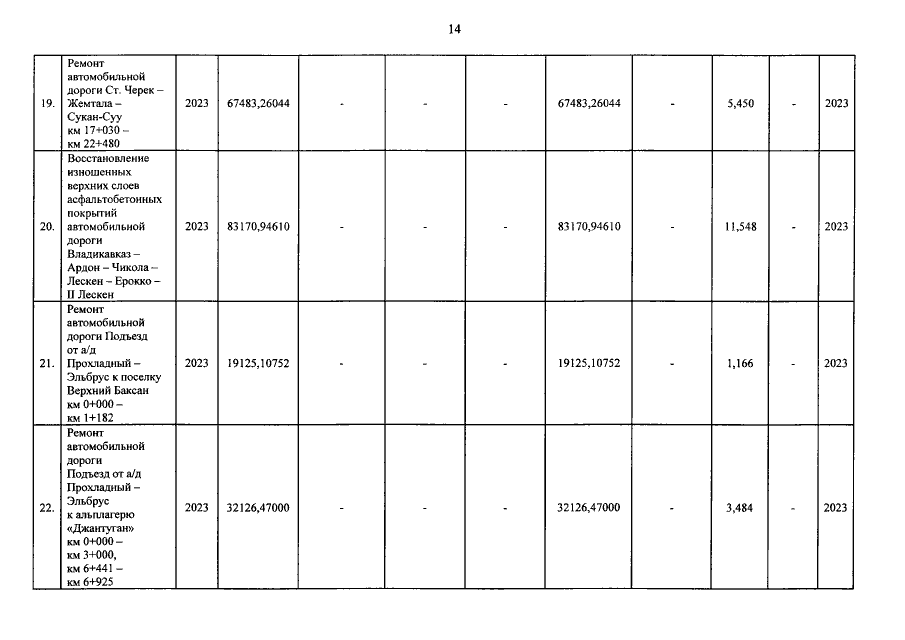 14

| 19. | Ремонт автомобильной дороги Ст. Черек – Жемтала – Сукан-Суу км 17+030 – км 22+480 | 2023 | 67483,26044 | - | - | - | 67483,26044 | - | 5,450 | - | 2023 |
|---|---|---|---|---|---|---|---|---|---|---|---|
| 20. | Восстановление изношенных верхних слоев асфальтобетонных покрытий автомобильной дороги Владикавказ – Ардон – Чикола – Лескен – Ерокко – II Лескен | 2023 | 83170,94610 | - | - | - | 83170,94610 | - | 11,548 | - | 2023 |
| 21. | Ремонт автомобильной дороги Подъезд от а/д Прохладный – Эльбрус к поселку Верхний Баксан км 0+000 – км 1+182 | 2023 | 19125,10752 | - | - | - | 19125,10752 | - | 1,166 | - | 2023 |
| 22. | Ремонт автомобильной дороги Подъезд от а/д Прохладный – Эльбрус к альплагерю «Джантуган» км 0+000 – км 3+000, км 6+441 – км 6+925 | 2023 | 32126,47000 | - | - | - | 32126,47000 | - | 3,484 | - | 2023 |